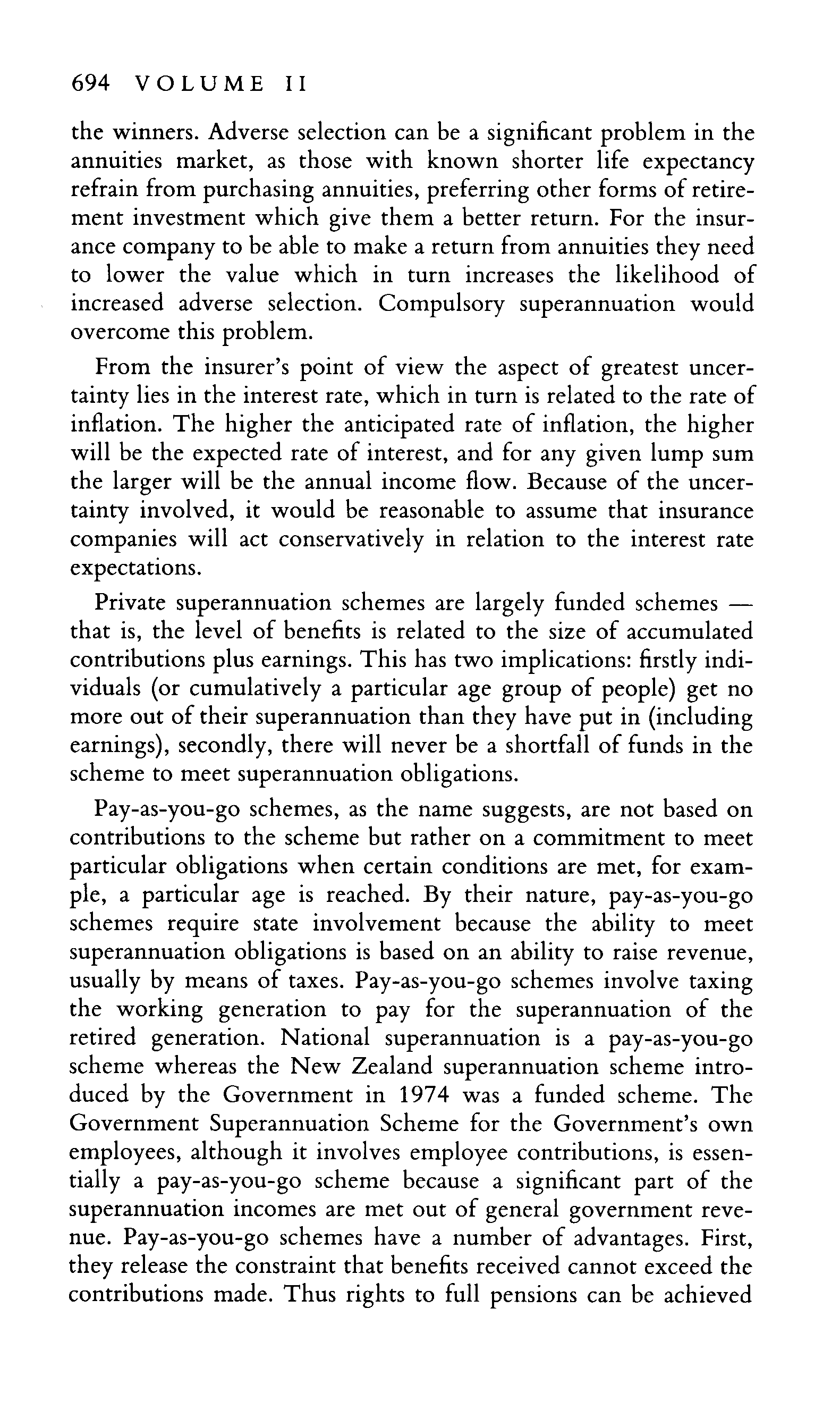 694 VOLUME II

the winners. Adverse selection can be a significant problem in the annuities market, as those with known shorter life expectancy refrain from purchasing annuities, preferring other forms of retirement investment which give them a better return. For the insurance company to be able to make a return from annuities they need to lower the value which in turn increases the likelihood of increased adverse selection. Compulsory superannuation would overcome this problem.

From the insurer's point of view the aspect of greatest uncertainty lies in the interest rate, which in turn is related to the rate of inflation. The higher the anticipated rate of inflation, the higher will be the expected rate of interest, and for any given lump sum the larger will be the annual income flow. Because of the uncertainty involved, it would be reasonable to assume that insurance companies will act conservatively in relation to the interest rate expectations.

Private superannuation schemes are largely funded schemes — that is, the level of benefits is related to the size of accumulated contributions plus earnings. This has two implications: firstly individuals (or cumulatively a particular age group of people) get no more out of their superannuation than they have put in (including earnings), secondly, there will never be a shortfall of funds in the scheme to meet superannuation obligations.

Pay-as-you-go schemes, as the name suggests, are not based on contributions to the scheme but rather on a commitment to meet particular obligations when certain conditions are met, for example, a particular age is reached. By their nature, pay-as-you-go schemes require state involvement because the ability to meet superannuation obligations is based on an ability to raise revenue, usually by means of taxes. Pay-as-you-go schemes involve taxing the working generation to pay for the superannuation of the retired generation. National superannuation is a pay-as-you-go scheme whereas the New Zealand superannuation scheme introduced by the Government in 1974 was a funded scheme. The Government Superannuation Scheme for the Government's own employees, although it involves employee contributions, is essentially a pay-as-you-go scheme because a significant part of the superannuation incomes are met out of general government revenue. Pay-as-you-go schemes have a number of advantages. First, they release the constraint that benefits received cannot exceed the contributions made. Thus rights to full pensions can be achieved